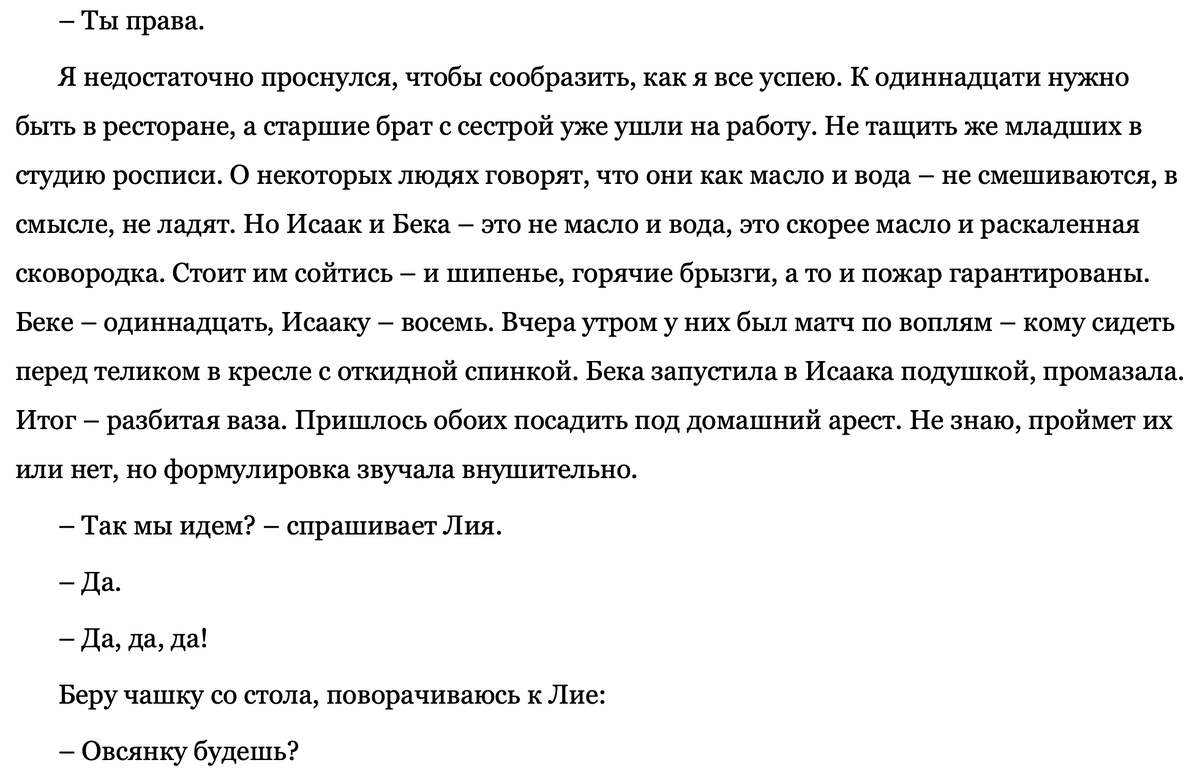 – Ты права.

Я недостаточно проснулся, чтобы сообразить, как я все успею. К одиннадцати нужно быть в ресторане, а старшие брат с сестрой уже ушли на работу. Не тащить же младших в студию росписи. О некоторых людях говорят, что они как масло и вода – не смешиваются, в смысле, не ладят. Но Исаак и Бека – это не масло и вода, это скорее масло и раскаленная сковородка. Стоит им сойтись – и шипенье, горячие брызги, а то и пожар гарантированы. Беке – одиннадцать, Исааку – восемь. Вчера утром у них был матч по воплям – кому сидеть перед теликом в кресле с откидной спинкой. Бека запустила в Исаака подушкой, промазала. Итог – разбитая ваза. Пришлось обоих посадить под домашний арест. Не знаю, проймет их или нет, но формулировка звучала внушительно.

– Так мы идем? – спрашивает Лия.

– Да.

– Да, да, да!

Беру чашку со стола, поворачиваюсь к Лие:

– Овсянку будешь?